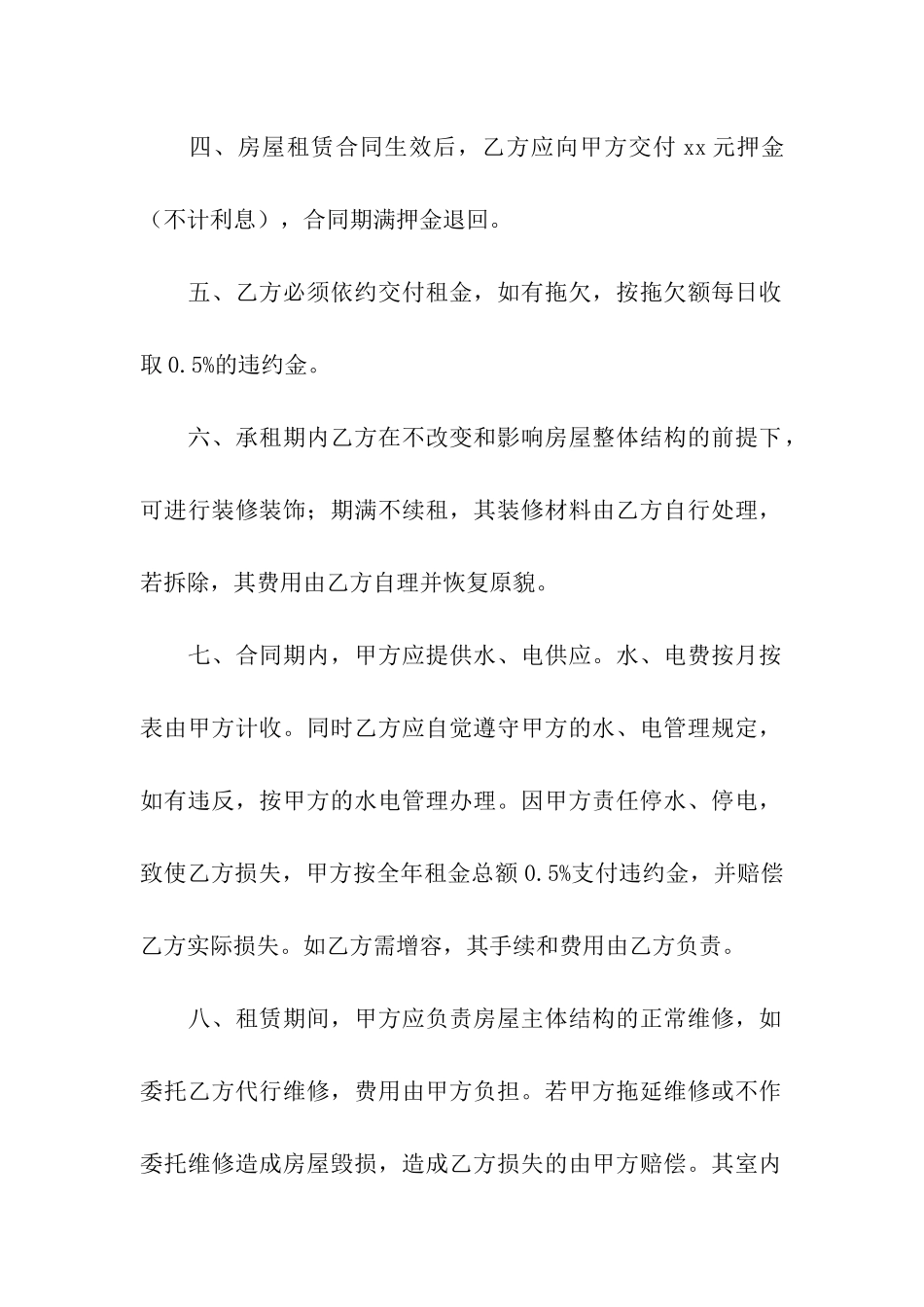 四、房屋租赁合同生效后，乙方应向甲方交付 xx 元押金（不计利息），合同期满押金退回。

五、乙方必须依约交付租金，如有拖欠，按拖欠额每日收取 0.5%的违约金。

六、承租期内乙方在不改变和影响房屋整体结构的前提下，可进行装修装饰；期满不续租，其装修材料由乙方自行处理，若拆除，其费用由乙方自理并恢复原貌。

七、合同期内，甲方应提供水、电供应。水、电费按月按表由甲方计收。同时乙方应自觉遵守甲方的水、电管理规定，如有违反，按甲方的水电管理办理。因甲方责任停水、停电，致使乙方损失，甲方按全年租金总额 0.5%支付违约金，并赔偿乙方实际损失。如乙方需增容，其手续和费用由乙方负责。

八、租赁期间，甲方应负责房屋主体结构的正常维修，如委托乙方代行维修，费用由甲方负担。若甲方拖延维修或不作委托维修造成房屋毁损，造成乙方损失的由甲方赔偿。其室内